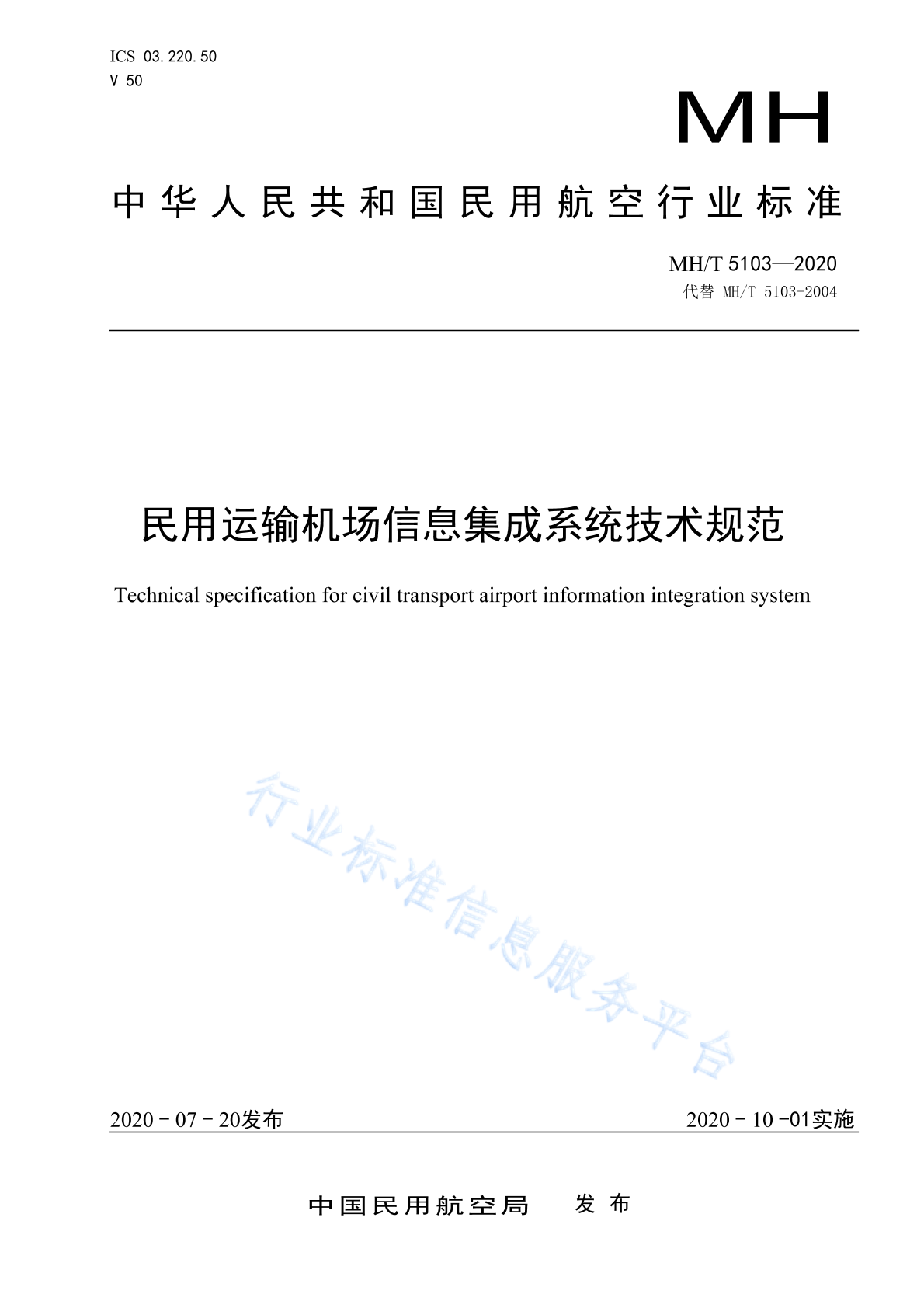 ICS 03.220.50
V 50

MH

中华人民共和国民用航空行业标准

MH/T 5103—2020
代替 MH/T 5103-2004

民用运输机场信息集成系统技术规范

Technical specification for civil transport airport information integration system

行业标准信息服务平台

2020－07－20发布

2020－10－01实施

中国民用航空局　发布